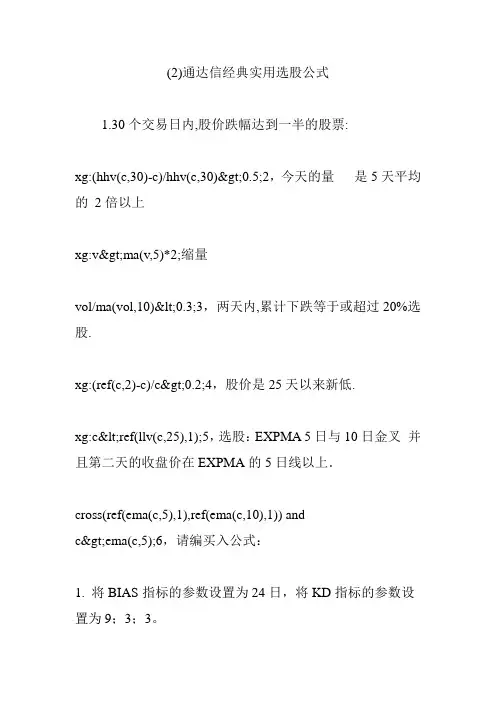 (2)通达信经典实用选股公式

1.30 个交易日内,股价跌幅达到一半的股票:

xg:(hhv(c,30)-c)/hhv(c,30)&gt;0.5;2，今天的量　是 5 天平均的 2 倍以上

xg:v&gt;ma(v,5)*2;缩量

vol/ma(vol,10)&lt;0.3;3，两天内,累计下跌等于或超过 20%选股.

xg:(ref(c,2)-c)/c&gt;0.2;4，股价是 25 天以来新低.

xg:c&lt;ref(llv(c,25),1);5，选股：EXPMA 5 日与 10 日金叉 并且第二天的收盘价在 EXPMA 的 5 日线以上.

cross(ref(ema(c,5),1),ref(ema(c,10),1)) and c&gt;ema(c,5);6，请编买入公式：

1. 将 BIAS 指标的参数设置为 24 日，将 KD 指标的参数设置为 9；3；3。